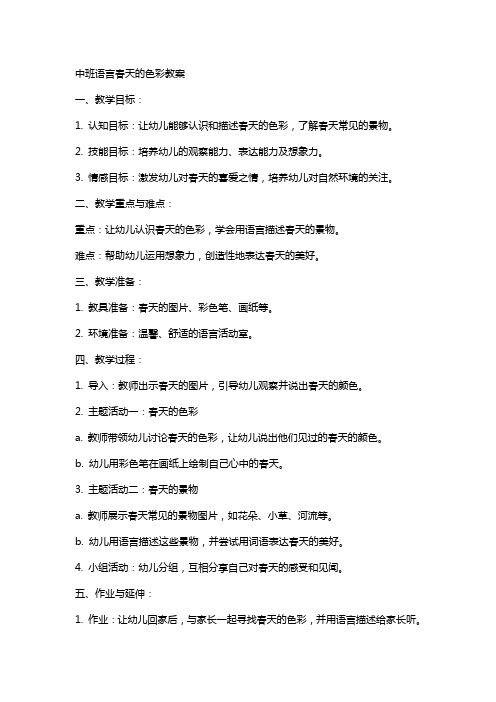 中班语言春天的色彩教案

一、教学目标：

1. 认知目标：让幼儿能够认识和描述春天的色彩，了解春天常见的景物。

2. 技能目标：培养幼儿的观察能力、表达能力及想象力。

3. 情感目标：激发幼儿对春天的喜爱之情，培养幼儿对自然环境的关注。

二、教学重点与难点：

重点：让幼儿认识春天的色彩，学会用语言描述春天的景物。

难点：帮助幼儿运用想象力，创造性地表达春天的美好。

三、教学准备：

1. 教具准备：春天的图片、彩色笔、画纸等。

2. 环境准备：温馨、舒适的语言活动室。

四、教学过程：

1. 导入：教师出示春天的图片，引导幼儿观察并说出春天的颜色。

2. 主题活动一：春天的色彩

a. 教师带领幼儿讨论春天的色彩，让幼儿说出他们见过的春天的颜色。

b. 幼儿用彩色笔在画纸上绘制自己心中的春天。

3. 主题活动二：春天的景物

a. 教师展示春天常见的景物图片，如花朵、小草、河流等。

b. 幼儿用语言描述这些景物，并尝试用词语表达春天的美好。

4. 小组活动：幼儿分组，互相分享自己对春天的感受和见闻。

五、作业与延伸：

1. 作业：让幼儿回家后，与家长一起寻找春天的色彩，并用语言描述给家长听。